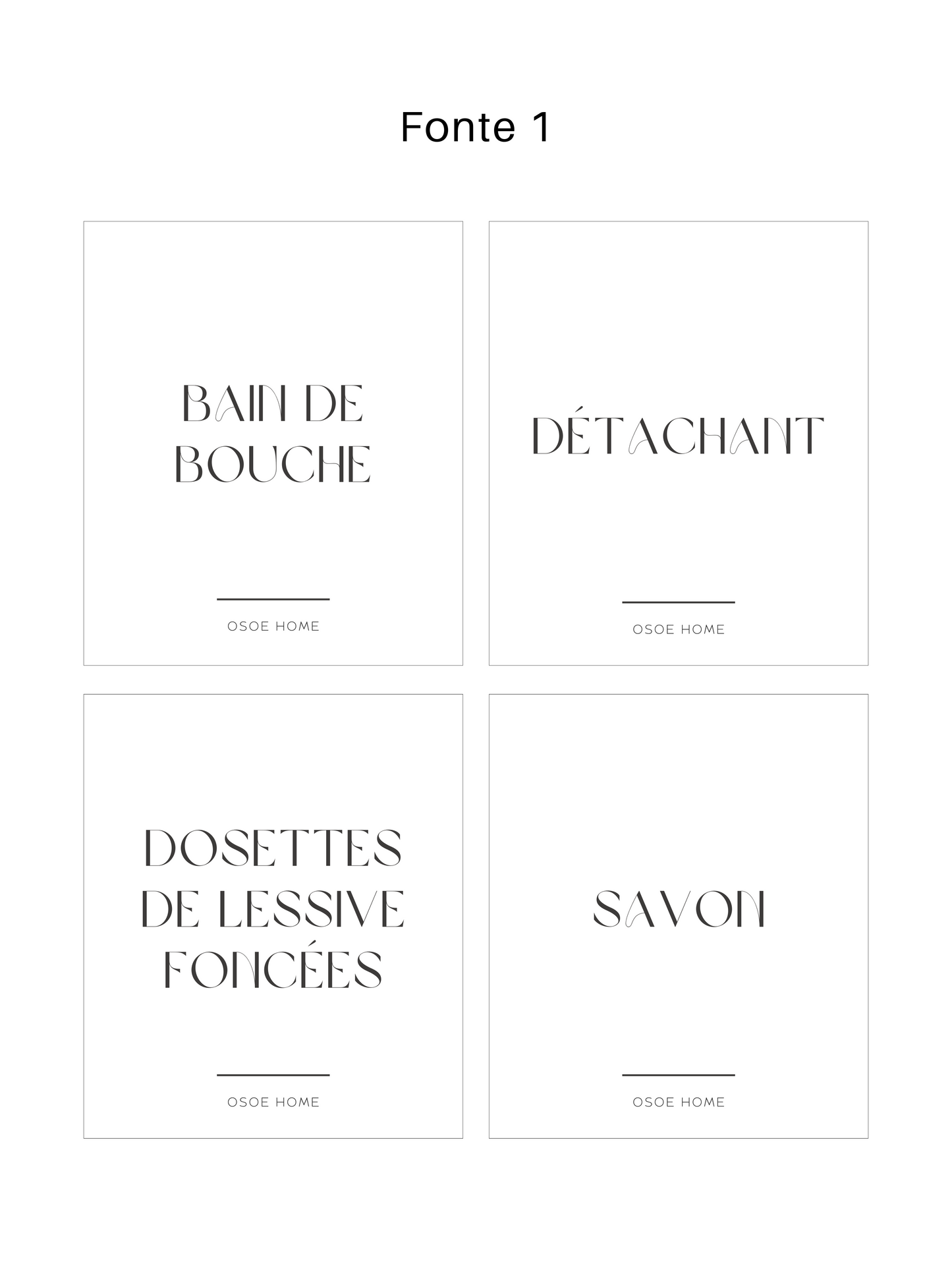 Fonte 1

BAIN DE BOUCHE

OSOE HOME

DÉTACHANT

OSOE HOME

DOSETTES DE LESSIVE FONCÉES

OSOE HOME

SAVON

OSOE HOME